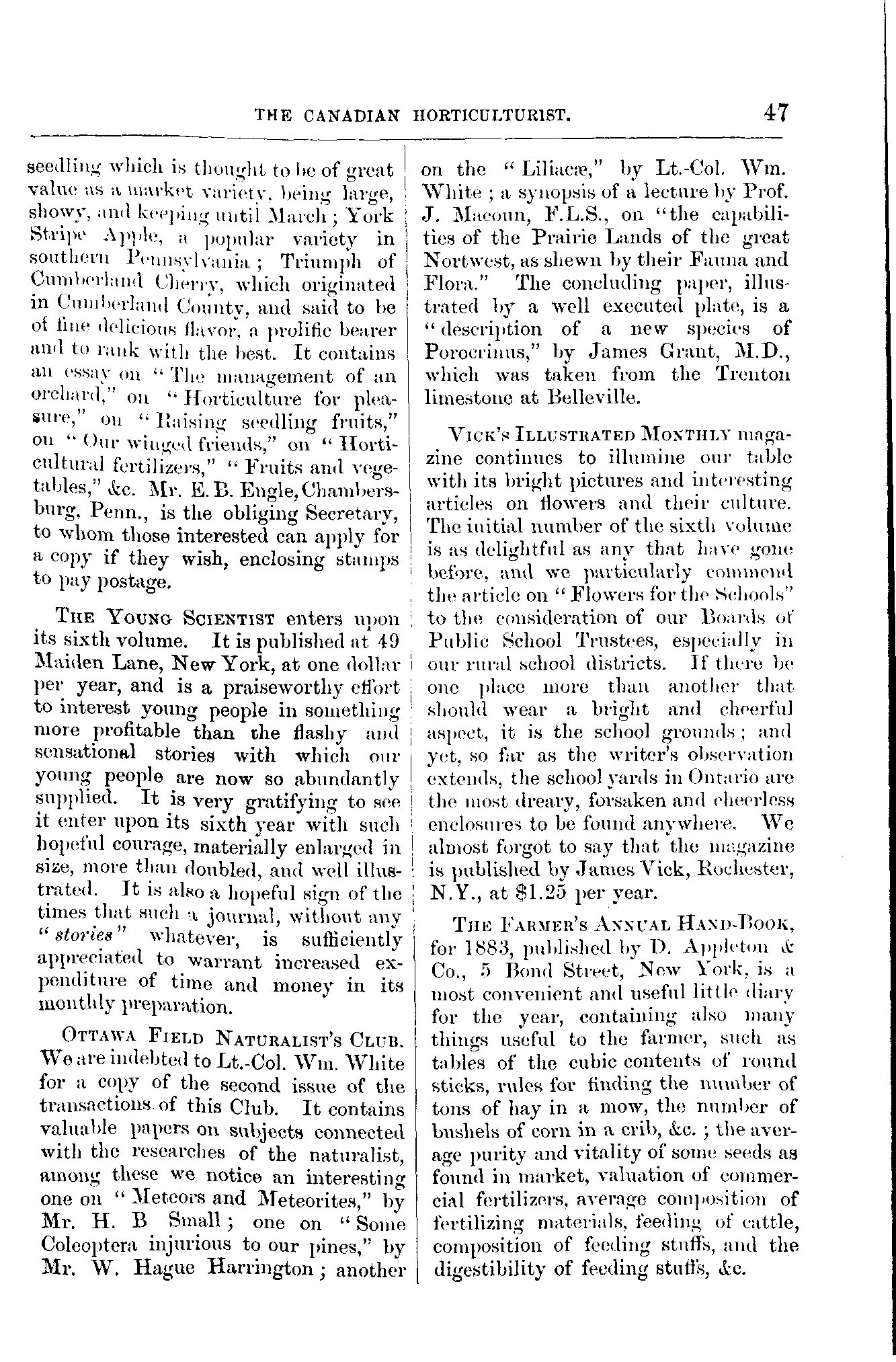 THE CANADIAN HORTICULTURIST. 47

seedling which is thought to be of great value as a market variety, being large, showy, and keeping until March; York Stripe Apple, a popular variety in southern Pennsylvania; Triumph of Cumberland Cherry, which originated in Cumberland County, and said to be of fine delicious flavor, a prolific bearer and to rank with the best. It contains an essay on "The management of an orchard," on "Horticulture for pleasure," on "Raising seedling fruits," on "Our winged friends," on "Horticultural fertilizers," "Fruits and vegetables," &c. Mr. E. B. Engle, Chambersburg, Penn., is the obliging Secretary, to whom those interested can apply for a copy if they wish, enclosing stamps to pay postage.

THE YOUNG SCIENTIST enters upon its sixth volume. It is published at 49 Maiden Lane, New York, at one dollar per year, and is a praiseworthy effort to interest young people in something more profitable than the flashy and sensational stories with which our young people are now so abundantly supplied. It is very gratifying to see it enter upon its sixth year with such hopeful courage, materially enlarged in size, more than doubled, and well illustrated. It is also a hopeful sign of the times that such a journal, without any "stories" whatever, is sufficiently appreciated to warrant increased expenditure of time and money in its monthly preparation.

OTTAWA FIELD NATURALIST'S CLUB. We are indebted to Lt.-Col. Wm. White for a copy of the second issue of the transactions of this Club. It contains valuable papers on subjects connected with the researches of the naturalist, among these we notice an interesting one on "Meteors and Meteorites," by Mr. H. B Small; one on "Some Coleoptera injurious to our pines," by Mr. W. Hague Harrington; another on the "Liliacæ," by Lt.-Col. Wm. White; a synopsis of a lecture by Prof. J. Macoun, F.L.S., on "the capabilities of the Prairie Lands of the great Nortwest, as shewn by their Fauna and Flora." The concluding paper, illustrated by a well executed plate, is a "description of a new species of Porocrinus," by James Grant, M.D., which was taken from the Trenton limestone at Belleville.

VICK'S ILLUSTRATED MONTHLY magazine continues to illumine our table with its bright pictures and interesting articles on flowers and their culture. The initial number of the sixth volume is as delightful as any that have gone before, and we particularly commend the article on "Flowers for the Schools" to the consideration of our Boards of Public School Trustees, especially in our rural school districts. If there be one place more than another that should wear a bright and cheerful aspect, it is the school grounds; and yet, so far as the writer's observation extends, the school yards in Ontario are the most dreary, forsaken and cheerless enclosures to be found anywhere. We almost forgot to say that the magazine is published by James Vick, Rochester, N.Y., at $1.25 per year.

THE FARMER'S ANNUAL HAND-BOOK, for 1883, published by D. Appleton & Co., 5 Bond Street, New York, is a most convenient and useful little diary for the year, containing also many things useful to the farmer, such as tables of the cubic contents of round sticks, rules for finding the number of tons of hay in a mow, the number of bushels of corn in a crib, &c.; the average purity and vitality of some seeds as found in market, valuation of commercial fertilizers, average composition of fertilizing materials, feeding of cattle, composition of feeding stuffs, and the digestibility of feeding stuffs, &c.